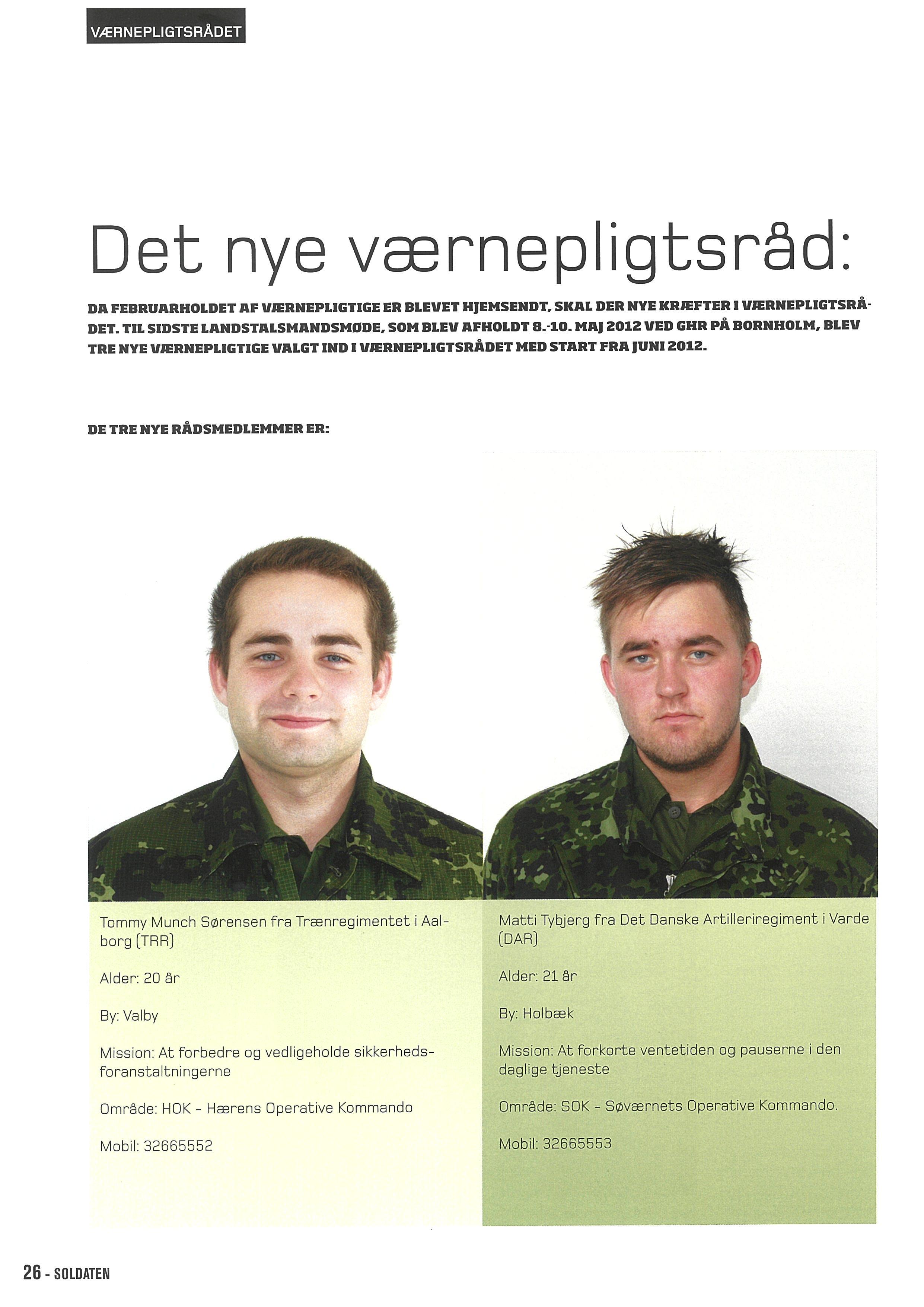 VÆRNEPLIGTSRÅDET

Det nye værnepligtsråd:

DA FEBRUARHOLDET AF VÆRNEPLIGTIGE ER BLEVET HJEMSENDT, SKAL DER NYE KRÆFTER I VÆRNEPLIGTSRÅDET. TIL SIDSTE LANDSTALSMANDSMØDE, SOM BLEV AFHOLDT 8.-10. MAJ 2012 VED GHR PÅ BORNHOLM, BLEV TRE NYE VÆRNEPLIGTIGE VALGT IND I VÆRNEPLIGTSRÅDET MED START FRA JUNI 2012.

DE TRE NYE RÅDSMEDLEMMER ER:

Tommy Munch Sørensen fra Trænregimentet i Aalborg (TRR)

Alder: 20 år

By: Valby

Mission: At forbedre og vedligeholde sikkerhedsforanstaltningerne

Område: HOK - Hærens Operative Kommando

Mobil: 32665552

Matti Tybjerg fra Det Danske Artilleriregiment i Varde (DAR)

Alder: 21 år

By: Holbæk

Mission: At forkorte ventetiden og pauserne i den daglige tjeneste

Område: SOK - Søværnets Operative Kommando.

Mobil: 32665553

26 - SOLDATEN